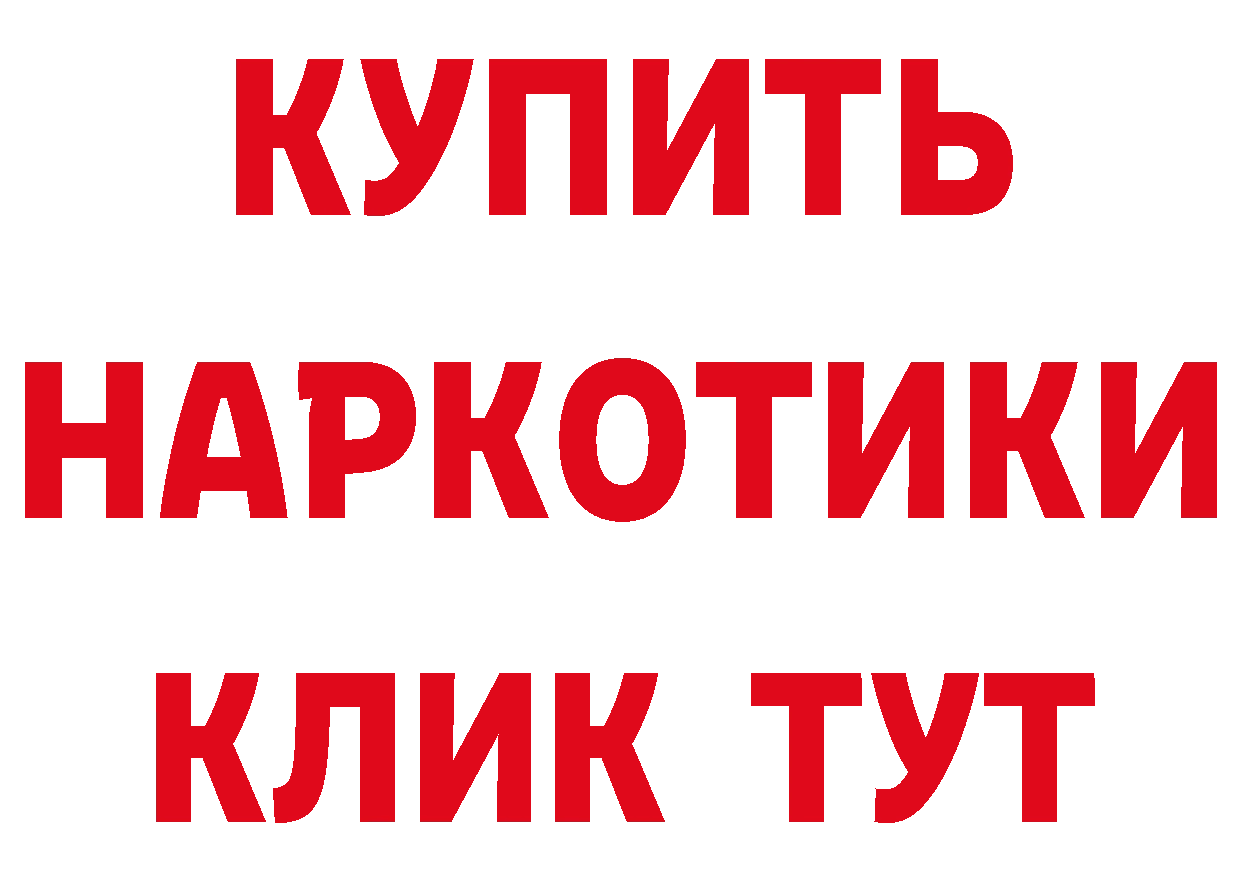 КУПИТЬ НАРКОТИКИ КЛИК ТУТ